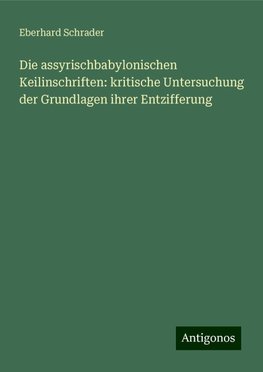 Eberhard Schrader

Die assyrischbabylonischen Keilinschriften: kritische Untersuchung der Grundlagen ihrer Entzifferung

Antigonos